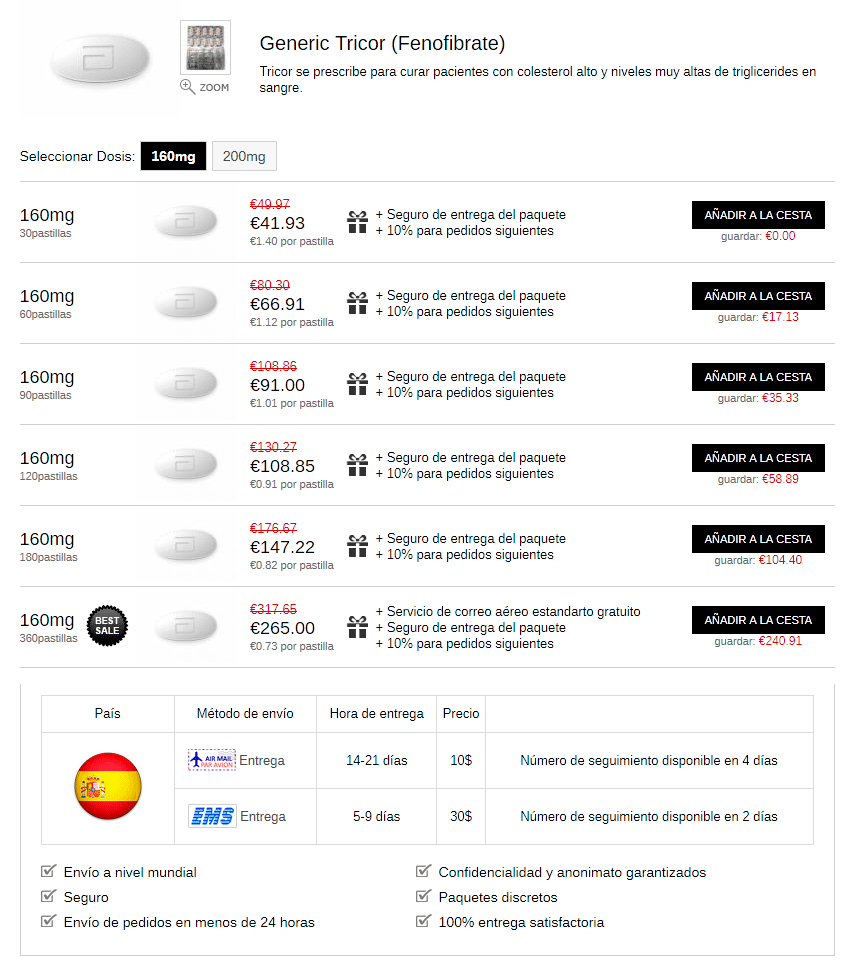 ZOOM

Generic Tricor (Fenofibrate)

Tricor se prescribe para curar pacientes con colesterol alto y niveles muy altas de triglicerides en sangre.

Seleccionar Dosis: 160mg 200mg

160mg
30pastillas
€49.97
€41.93
€1.40 por pastilla
+ Seguro de entrega del paquete
+ 10% para pedidos siguientes
AÑADIR A LA CESTA
guardar: €0.00

160mg
60pastillas
€80.30
€66.91
€1.12 por pastilla
+ Seguro de entrega del paquete
+ 10% para pedidos siguientes
AÑADIR A LA CESTA
guardar: €17.13

160mg
90pastillas
€108.86
€91.00
€1.01 por pastilla
+ Seguro de entrega del paquete
+ 10% para pedidos siguientes
AÑADIR A LA CESTA
guardar: €35.33

160mg
120pastillas
€130.27
€108.85
€0.91 por pastilla
+ Seguro de entrega del paquete
+ 10% para pedidos siguientes
AÑADIR A LA CESTA
guardar: €58.89

160mg
180pastillas
€176.67
€147.22
€0.82 por pastilla
+ Seguro de entrega del paquete
+ 10% para pedidos siguientes
AÑADIR A LA CESTA
guardar: €104.40

160mg
360pastillas
BEST SALE
€317.65
€265.00
€0.73 por pastilla
+ Servicio de correo aéreo estandarto gratuito
+ Seguro de entrega del paquete
+ 10% para pedidos siguientes
AÑADIR A LA CESTA
guardar: €240.91

| País | Método de envío | Hora de entrega | Precio | |
|---|---|---|---|---|
| | AIR MAIL PAR AVION Entrega | 14-21 días | 10$ | Número de seguimiento disponible en 4 días |
| | EMS Entrega | 5-9 días | 30$ | Número de seguimiento disponible en 2 días |

Envío a nivel mundial
Seguro
Envío de pedidos en menos de 24 horas

Confidencialidad y anonimato garantizados
Paquetes discretos
100% entrega satisfactoria